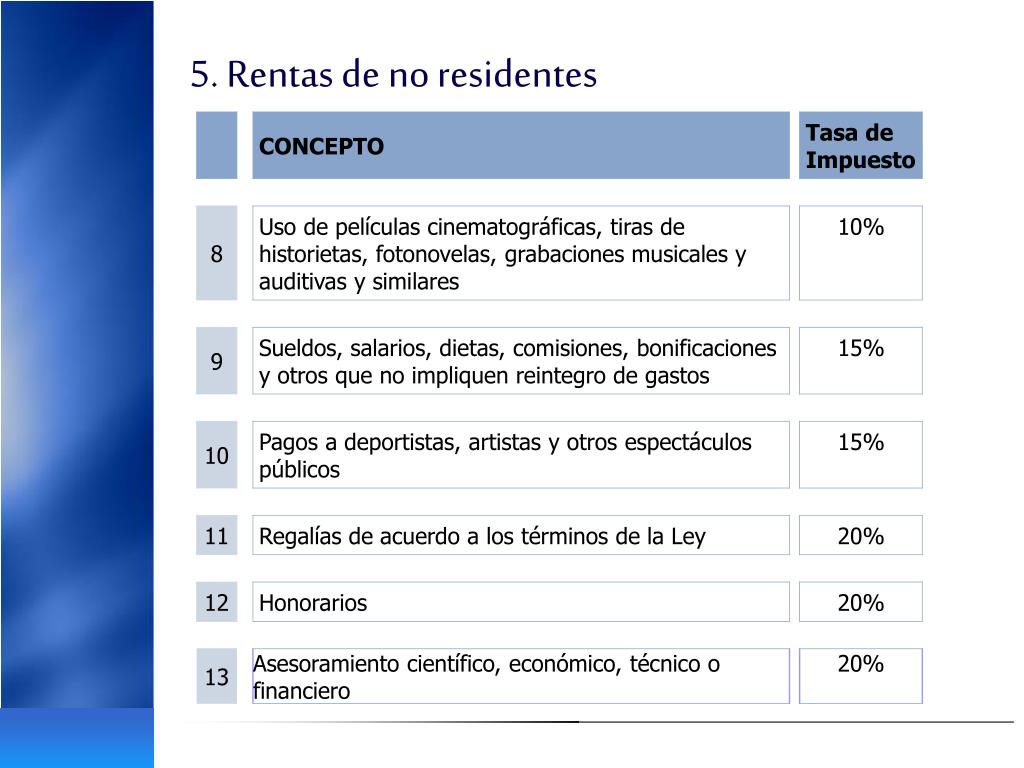 5. Rentas de no residentes

| | CONCEPTO | Tasa de Impuesto |
|---|---|---|
| 8 | Uso de películas cinematográficas, tiras de historietas, fotonovelas, grabaciones musicales y auditivas y similares | 10% |
| 9 | Sueldos, salarios, dietas, comisiones, bonificaciones y otros que no impliquen reintegro de gastos | 15% |
| 10 | Pagos a deportistas, artistas y otros espectáculos públicos | 15% |
| 11 | Regalías de acuerdo a los términos de la Ley | 20% |
| 12 | Honorarios | 20% |
| 13 | Asesoramiento científico, económico, técnico o financiero | 20% |